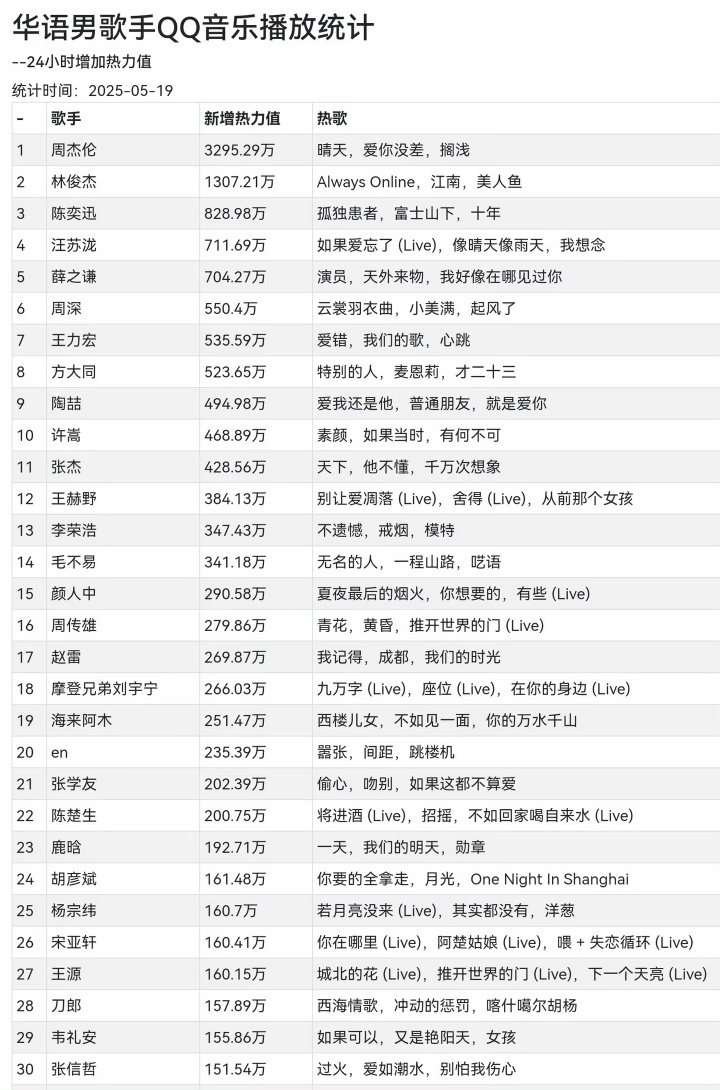 华语男歌手QQ音乐播放统计

--24小时增加热力值

统计时间：2025-05-19

| - | 歌手 | 新增热力值 | 热歌 |
|---|---|---|---|
| 1 | 周杰伦 | 3295.29万 | 晴天，爱你没差，搁浅 |
| 2 | 林俊杰 | 1307.21万 | Always Online，江南，美人鱼 |
| 3 | 陈奕迅 | 828.98万 | 孤独患者，富士山下，十年 |
| 4 | 汪苏泷 | 711.69万 | 如果爱忘了 (Live)，像晴天像雨天，我想念 |
| 5 | 薛之谦 | 704.27万 | 演员，天外来物，我好像在哪见过你 |
| 6 | 周深 | 550.4万 | 云裳羽衣曲，小美满，起风了 |
| 7 | 王力宏 | 535.59万 | 爱错，我们的歌，心跳 |
| 8 | 方大同 | 523.65万 | 特别的人，麦恩莉，才二十三 |
| 9 | 陶喆 | 494.98万 | 爱我还是他，普通朋友，就是爱你 |
| 10 | 许嵩 | 468.89万 | 素颜，如果当时，有何不可 |
| 11 | 张杰 | 428.56万 | 天下，他不懂，千万次想象 |
| 12 | 王赫野 | 384.13万 | 别让爱凋落 (Live)，舍得 (Live)，从前那个女孩 |
| 13 | 李荣浩 | 347.43万 | 不遗憾，戒烟，模特 |
| 14 | 毛不易 | 341.18万 | 无名的人，一程山路，呓语 |
| 15 | 颜人中 | 290.58万 | 夏夜最后的烟火，你想要的，有些 (Live) |
| 16 | 周传雄 | 279.86万 | 青花，黄昏，推开世界的门 (Live) |
| 17 | 赵雷 | 269.87万 | 我记得，成都，我们的时光 |
| 18 | 摩登兄弟刘宇宁 | 266.03万 | 九万字 (Live)，座位 (Live)，在你的身边 (Live) |
| 19 | 海来阿木 | 251.47万 | 西楼儿女，不如见一面，你的万水千山 |
| 20 | en | 235.39万 | 嚣张，间距，跳楼机 |
| 21 | 张学友 | 202.39万 | 偷心，吻别，如果这都不算爱 |
| 22 | 陈楚生 | 200.75万 | 将进酒 (Live)，招摇，不如回家喝自来水 (Live) |
| 23 | 鹿晗 | 192.71万 | 一天，我们的明天，勋章 |
| 24 | 胡彦斌 | 161.48万 | 你要的全拿走，月光，One Night In Shanghai |
| 25 | 杨宗纬 | 160.7万 | 若月亮没来 (Live)，其实都没有，洋葱 |
| 26 | 宋亚轩 | 160.41万 | 你在哪里 (Live)，阿楚姑娘 (Live)，喂 + 失恋循环 (Live) |
| 27 | 王源 | 160.15万 | 城北的花 (Live)，推开世界的门 (Live)，下一个天亮 (Live) |
| 28 | 刀郎 | 157.89万 | 西海情歌，冲动的惩罚，喀什噶尔胡杨 |
| 29 | 韦礼安 | 155.86万 | 如果可以，又是艳阳天，女孩 |
| 30 | 张信哲 | 151.54万 | 过火，爱如潮水，别怕我伤心 |